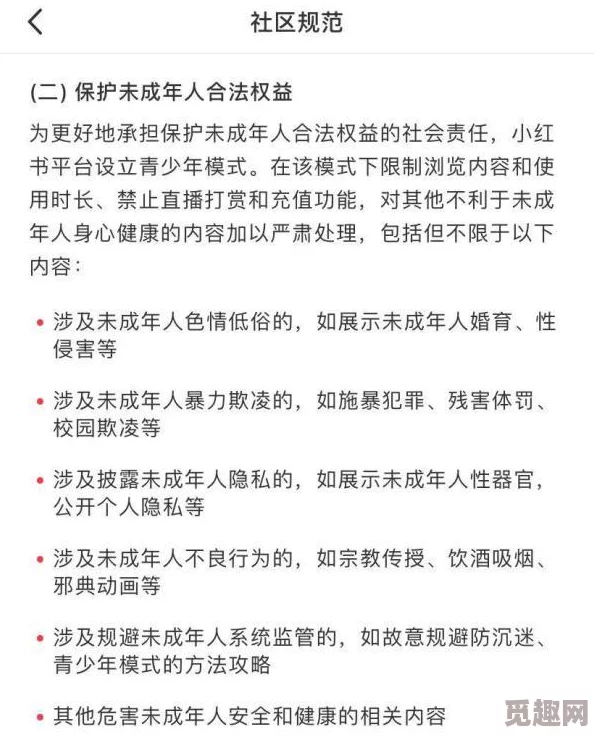 社区规范

(二) 保护未成年人合法权益

为更好地承担保护未成年人合法权益的社会责任，小红书平台设立青少年模式。在该模式下限制浏览内容和使用时长、禁止直播打赏和充值功能，对其他不利于未成年人身心健康的内容加以严肃处理，包括但不限于以下内容：

• 涉及未成年人色情低俗的，如展示未成年人婚育、性侵害等

• 涉及未成年人暴力欺凌的，如施暴犯罪、残害体罚、校园欺凌等

• 涉及披露未成年人隐私的，如展示未成年人性器官，公开个人隐私等

• 涉及未成年人不良行为的，如宗教传授、饮酒吸烟、邪典动画等

• 涉及规避未成年人系统监管的，如故意规避防沉迷、青少年模式的方法攻略

• 其他危害未成年人安全和健康的相关内容

觅趣网